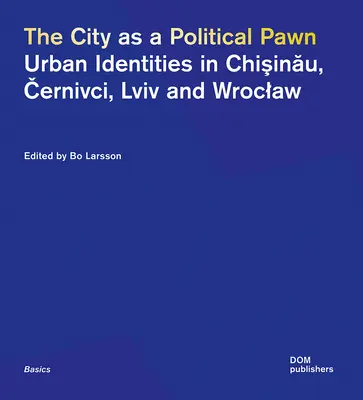 The City as a Political Pawn
Urban Identities in Chişinău, Černivci, Lviv and Wrocław

Edited by Bo Larsson

Basics

DOM
publishers